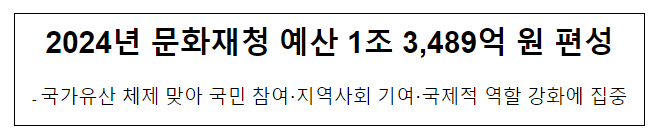 2024년 문화재청 예산 1조 3,489억 원 편성

- 국가유산 체제 맞아 국민 참여·지역사회 기여·국제적 역할 강화에 집중